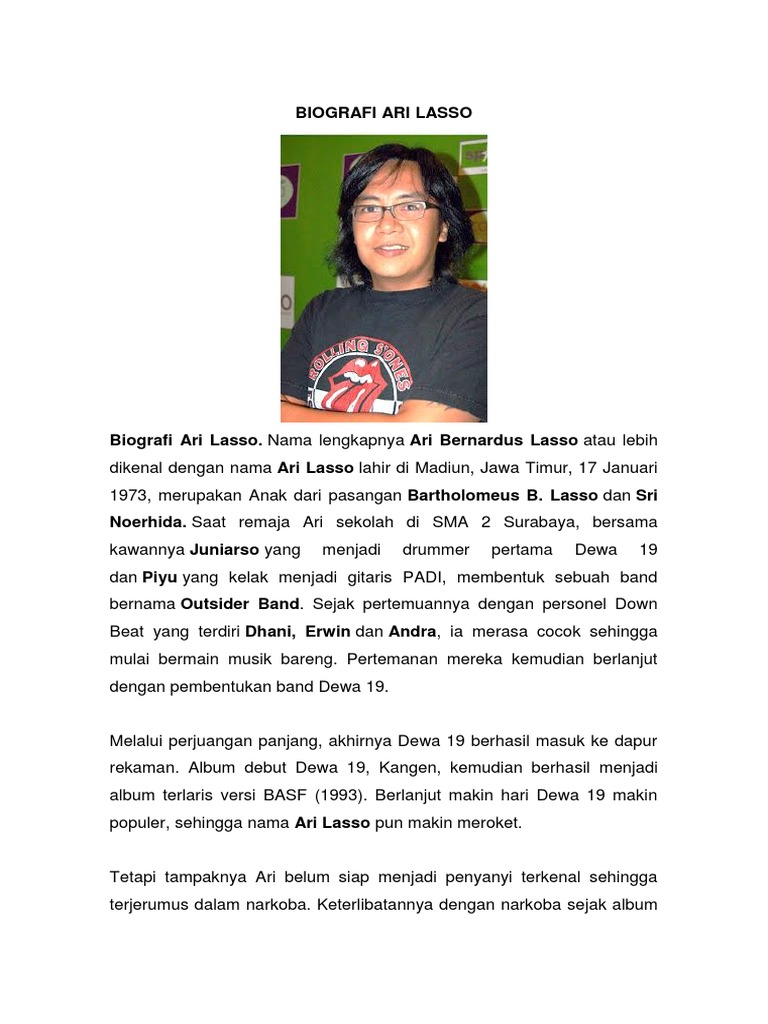 BIOGRAFI ARI LASSO

ROLLING STONES

Biografi Ari Lasso. Nama lengkapnya Ari Bernardus Lasso atau lebih dikenal dengan nama Ari Lasso lahir di Madiun, Jawa Timur, 17 Januari 1973, merupakan Anak dari pasangan Bartholomeus B. Lasso dan Sri Noerhida. Saat remaja Ari sekolah di SMA 2 Surabaya, bersama kawannya Juniarso yang menjadi drummer pertama Dewa 19 dan Piyu yang kelak menjadi gitaris PADI, membentuk sebuah band bernama Outsider Band. Sejak pertemuannya dengan personel Down Beat yang terdiri Dhani, Erwin dan Andra, ia merasa cocok sehingga mulai bermain musik bareng. Pertemanan mereka kemudian berlanjut dengan pembentukan band Dewa 19.

Melalui perjuangan panjang, akhirnya Dewa 19 berhasil masuk ke dapur rekaman. Album debut Dewa 19, Kangen, kemudian berhasil menjadi album terlaris versi BASF (1993). Berlanjut makin hari Dewa 19 makin populer, sehingga nama Ari Lasso pun makin meroket.

Tetapi tampaknya Ari belum siap menjadi penyanyi terkenal sehingga terjerumus dalam narkoba. Keterlibatannya dengan narkoba sejak album